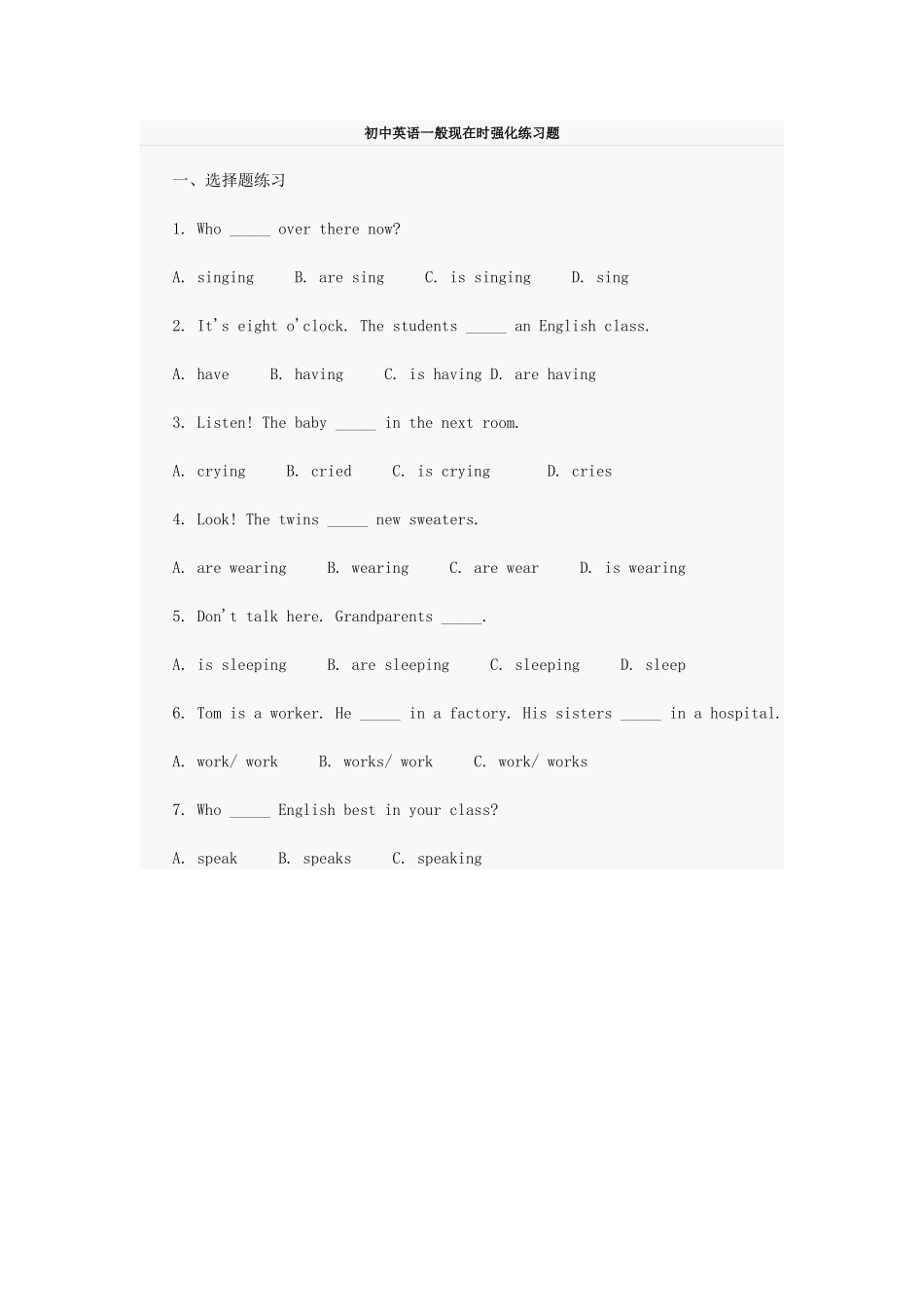 初中英语一般现在时强化练习题

一、选择题练习

1. Who _____ over there now?

A. singing B. are sing C. is singing D. sing

2. It's eight o'clock. The students _____ an English class.

A. have B. having C. is having D. are having

3. Listen! The baby _____ in the next room.

A. crying B. cried C. is crying D. cries

4. Look! The twins _____ new sweaters.

A. are wearing B. wearing C. are wear D. is wearing

5. Don't talk here. Grandparents _____.

A. is sleeping B. are sleeping C. sleeping D. sleep

6. Tom is a worker. He _____ in a factory. His sisters _____ in a hospital.

A. work/ work B. works/ work C. work/ works

7. Who _____ English best in your class?

A. speak B. speaks C. speaking